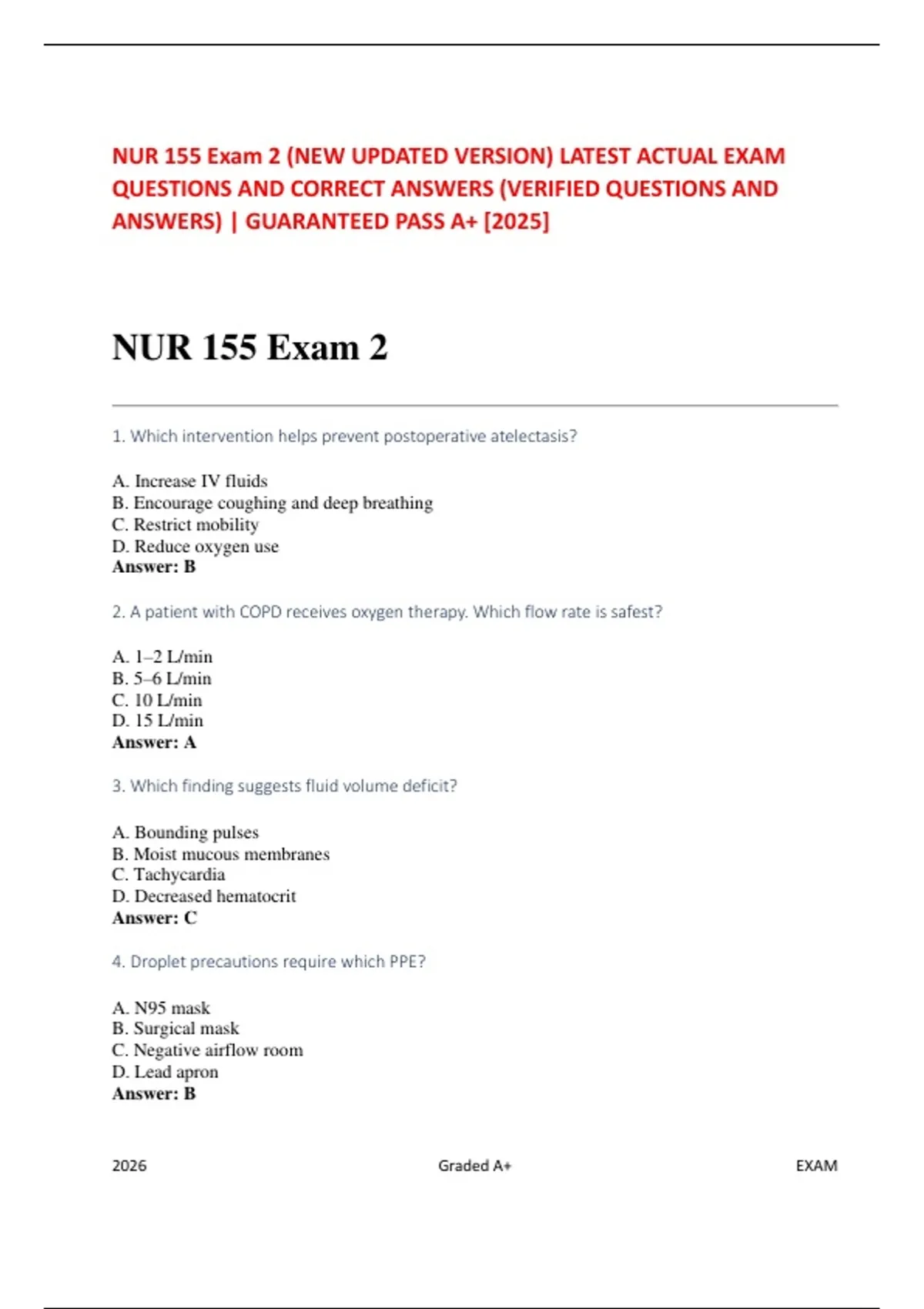 NUR 155 Exam 2 (NEW UPDATED VERSION) LATEST ACTUAL EXAM QUESTIONS AND CORRECT ANSWERS (VERIFIED QUESTIONS AND ANSWERS) | GUARANTEED PASS A+ [2025]

NUR 155 Exam 2

1. Which intervention helps prevent postoperative atelectasis?

A. Increase IV fluids
B. Encourage coughing and deep breathing
C. Restrict mobility
D. Reduce oxygen use
Answer: B

2. A patient with COPD receives oxygen therapy. Which flow rate is safest?

A. 1–2 L/min
B. 5–6 L/min
C. 10 L/min
D. 15 L/min
Answer: A

3. Which finding suggests fluid volume deficit?

A. Bounding pulses
B. Moist mucous membranes
C. Tachycardia
D. Decreased hematocrit
Answer: C

4. Droplet precautions require which PPE?

A. N95 mask
B. Surgical mask
C. Negative airflow room
D. Lead apron
Answer: B

2026 Graded A+ EXAM